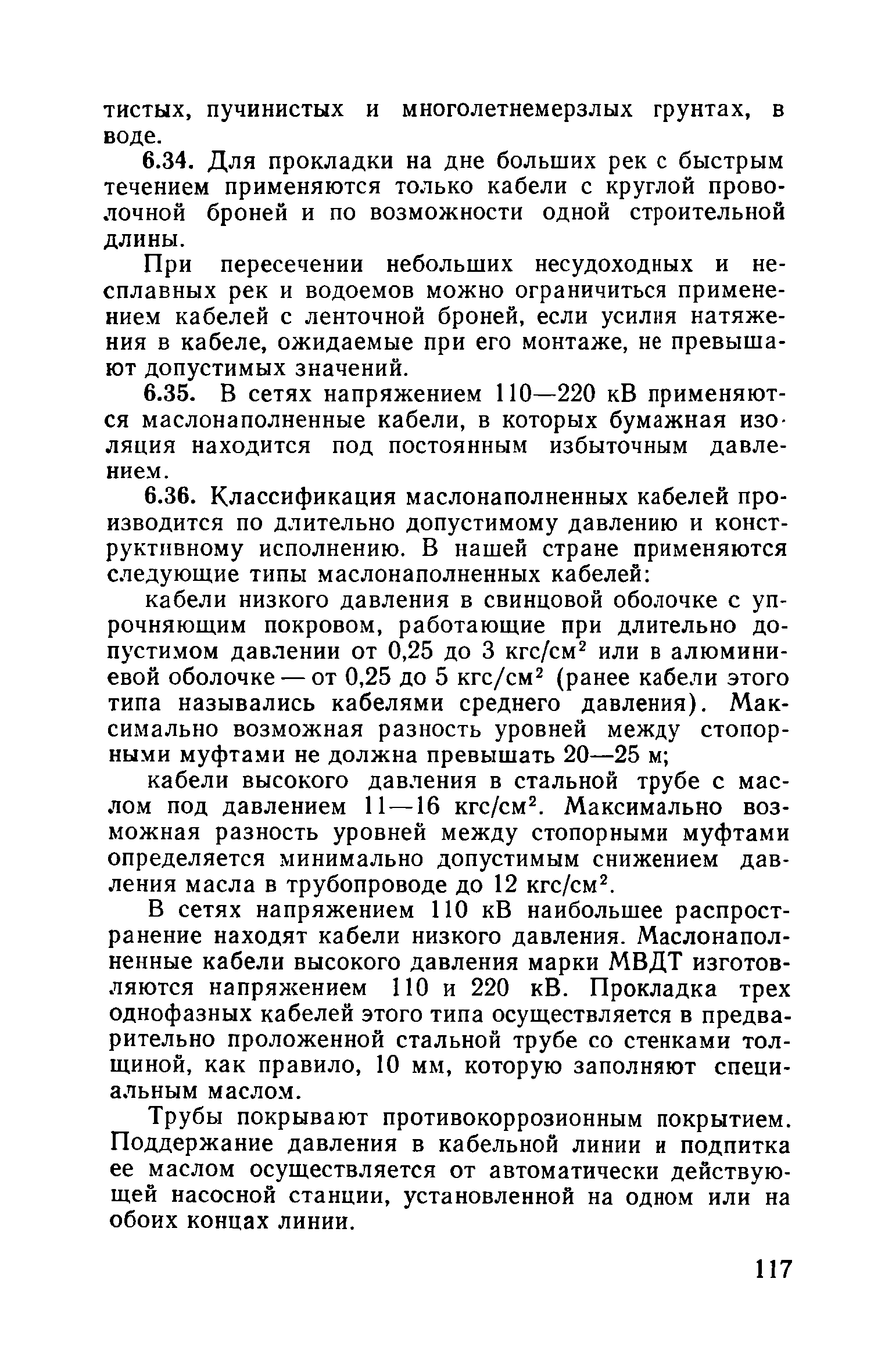 тистых, пучинистых и многолетнемерзлых грунтах, в воде.

6.34. Для прокладки на дне больших рек с быстрым течением применяются только кабели с круглой проволочной броней и по возможности одной строительной длины.

При пересечении небольших несудоходных и несплавных рек и водоемов можно ограничиться применением кабелей с ленточной броней, если усилия натяжения в кабеле, ожидаемые при его монтаже, не превышают допустимых значений.

6.35. В сетях напряжением 110—220 кВ применяются маслонаполненные кабели, в которых бумажная изоляция находится под постоянным избыточным давлением.

6.36. Классификация маслонаполненных кабелей производится по длительно допустимому давлению и конструктивному исполнению. В нашей стране применяются следующие типы маслонаполненных кабелей:

кабели низкого давления в свинцовой оболочке с упрочняющим покровом, работающие при длительно допустимом давлении от 0,25 до 3 кгс/см$^2$ или в алюминиевой оболочке — от 0,25 до 5 кгс/см$^2$ (ранее кабели этого типа назывались кабелями среднего давления). Максимально возможная разность уровней между стопорными муфтами не должна превышать 20—25 м;

кабели высокого давления в стальной трубе с маслом под давлением 11—16 кгс/см$^2$. Максимально возможная разность уровней между стопорными муфтами определяется минимально допустимым снижением давления масла в трубопроводе до 12 кгс/см$^2$.

В сетях напряжением 110 кВ наибольшее распространение находят кабели низкого давления. Маслонаполненные кабели высокого давления марки МВДТ изготовляются напряжением 110 и 220 кВ. Прокладка трех однофазных кабелей этого типа осуществляется в предварительно проложенной стальной трубе со стенками толщиной, как правило, 10 мм, которую заполняют специальным маслом.

Трубы покрывают противокоррозионным покрытием. Поддержание давления в кабельной линии и подпитка ее маслом осуществляется от автоматически действующей насосной станции, установленной на одном или на обоих концах линии.

117